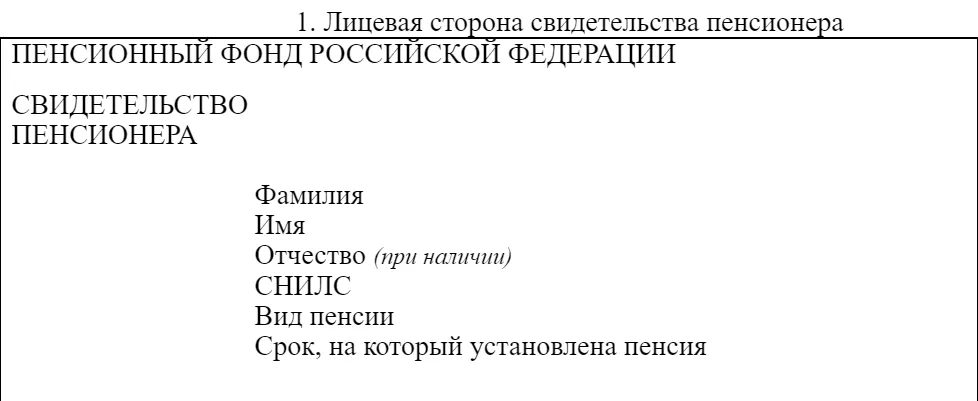 1. Лицевая сторона свидетельства пенсионера

ПЕНСИОННЫЙ ФОНД РОССИЙСКОЙ ФЕДЕРАЦИИ

СВИДЕТЕЛЬСТВО
ПЕНСИОНЕРА

Фамилия
Имя
Отчество (при наличии)
СНИЛС
Вид пенсии
Срок, на который установлена пенсия